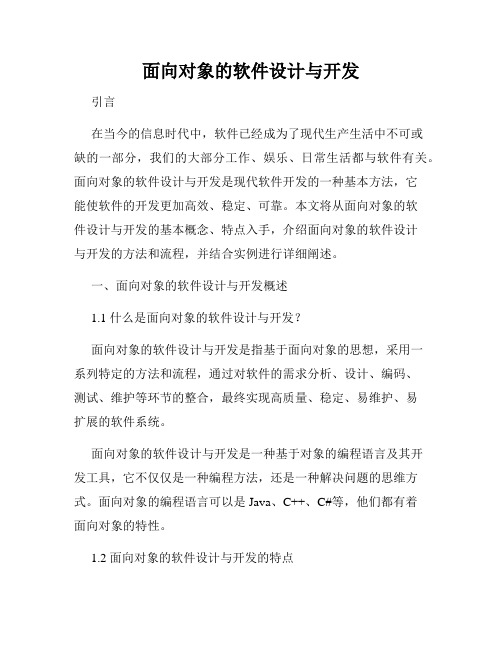 面向对象的软件设计与开发

引言

在当今的信息时代中，软件已经成为了现代生产生活中不可或缺的一部分，我们的大部分工作、娱乐、日常生活都与软件有关。面向对象的软件设计与开发是现代软件开发的一种基本方法，它能使软件的开发更加高效、稳定、可靠。本文将从面向对象的软件设计与开发的基本概念、特点入手，介绍面向对象的软件设计与开发的方法和流程，并结合实例进行详细阐述。

一、面向对象的软件设计与开发概述

1.1 什么是面向对象的软件设计与开发？

面向对象的软件设计与开发是指基于面向对象的思想，采用一系列特定的方法和流程，通过对软件的需求分析、设计、编码、测试、维护等环节的整合，最终实现高质量、稳定、易维护、易扩展的软件系统。

面向对象的软件设计与开发是一种基于对象的编程语言及其开发工具，它不仅仅是一种编程方法，还是一种解决问题的思维方式。面向对象的编程语言可以是 Java、C++、C#等，他们都有着面向对象的特性。

1.2 面向对象的软件设计与开发的特点